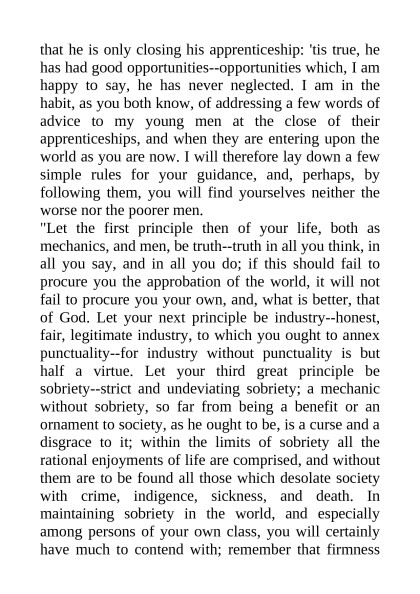 that he is only closing his apprenticeship: 'tis true, he has had good opportunities--opportunities which, I am happy to say, he has never neglected. I am in the habit, as you both know, of addressing a few words of advice to my young men at the close of their apprenticeships, and when they are entering upon the world as you are now. I will therefore lay down a few simple rules for your guidance, and, perhaps, by following them, you will find yourselves neither the worse nor the poorer men.

"Let the first principle then of your life, both as mechanics, and men, be truth--truth in all you think, in all you say, and in all you do; if this should fail to procure you the approbation of the world, it will not fail to procure you your own, and, what is better, that of God. Let your next principle be industry--honest, fair, legitimate industry, to which you ought to annex punctuality--for industry without punctuality is but half a virtue. Let your third great principle be sobriety--strict and undeviating sobriety; a mechanic without sobriety, so far from being a benefit or an ornament to society, as he ought to be, is a curse and a disgrace to it; within the limits of sobriety all the rational enjoyments of life are comprised, and without them are to be found all those which desolate society with crime, indigence, sickness, and death. In maintaining sobriety in the world, and especially among persons of your own class, you will certainly have much to contend with; remember that firmness